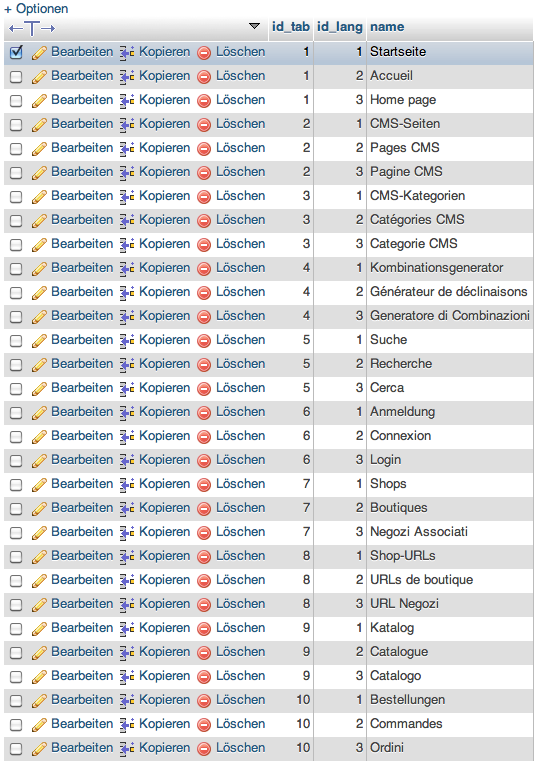 + Optionen

| ←T→ | id_tab | id_lang | name |
|---|---|---|---|
| Bearbeiten Kopieren Löschen | 1 | 1 | Startseite |
| Bearbeiten Kopieren Löschen | 1 | 2 | Accueil |
| Bearbeiten Kopieren Löschen | 1 | 3 | Home page |
| Bearbeiten Kopieren Löschen | 2 | 1 | CMS-Seiten |
| Bearbeiten Kopieren Löschen | 2 | 2 | Pages CMS |
| Bearbeiten Kopieren Löschen | 2 | 3 | Pagine CMS |
| Bearbeiten Kopieren Löschen | 3 | 1 | CMS-Kategorien |
| Bearbeiten Kopieren Löschen | 3 | 2 | Catégories CMS |
| Bearbeiten Kopieren Löschen | 3 | 3 | Categorie CMS |
| Bearbeiten Kopieren Löschen | 4 | 1 | Kombinationsgenerator |
| Bearbeiten Kopieren Löschen | 4 | 2 | Générateur de déclinaisons |
| Bearbeiten Kopieren Löschen | 4 | 3 | Generatore di Combinazioni |
| Bearbeiten Kopieren Löschen | 5 | 1 | Suche |
| Bearbeiten Kopieren Löschen | 5 | 2 | Recherche |
| Bearbeiten Kopieren Löschen | 5 | 3 | Cerca |
| Bearbeiten Kopieren Löschen | 6 | 1 | Anmeldung |
| Bearbeiten Kopieren Löschen | 6 | 2 | Connexion |
| Bearbeiten Kopieren Löschen | 6 | 3 | Login |
| Bearbeiten Kopieren Löschen | 7 | 1 | Shops |
| Bearbeiten Kopieren Löschen | 7 | 2 | Boutiques |
| Bearbeiten Kopieren Löschen | 7 | 3 | Negozi Associati |
| Bearbeiten Kopieren Löschen | 8 | 1 | Shop-URLs |
| Bearbeiten Kopieren Löschen | 8 | 2 | URLs de boutique |
| Bearbeiten Kopieren Löschen | 8 | 3 | URL Negozi |
| Bearbeiten Kopieren Löschen | 9 | 1 | Katalog |
| Bearbeiten Kopieren Löschen | 9 | 2 | Catalogue |
| Bearbeiten Kopieren Löschen | 9 | 3 | Catalogo |
| Bearbeiten Kopieren Löschen | 10 | 1 | Bestellungen |
| Bearbeiten Kopieren Löschen | 10 | 2 | Commandes |
| Bearbeiten Kopieren Löschen | 10 | 3 | Ordini |